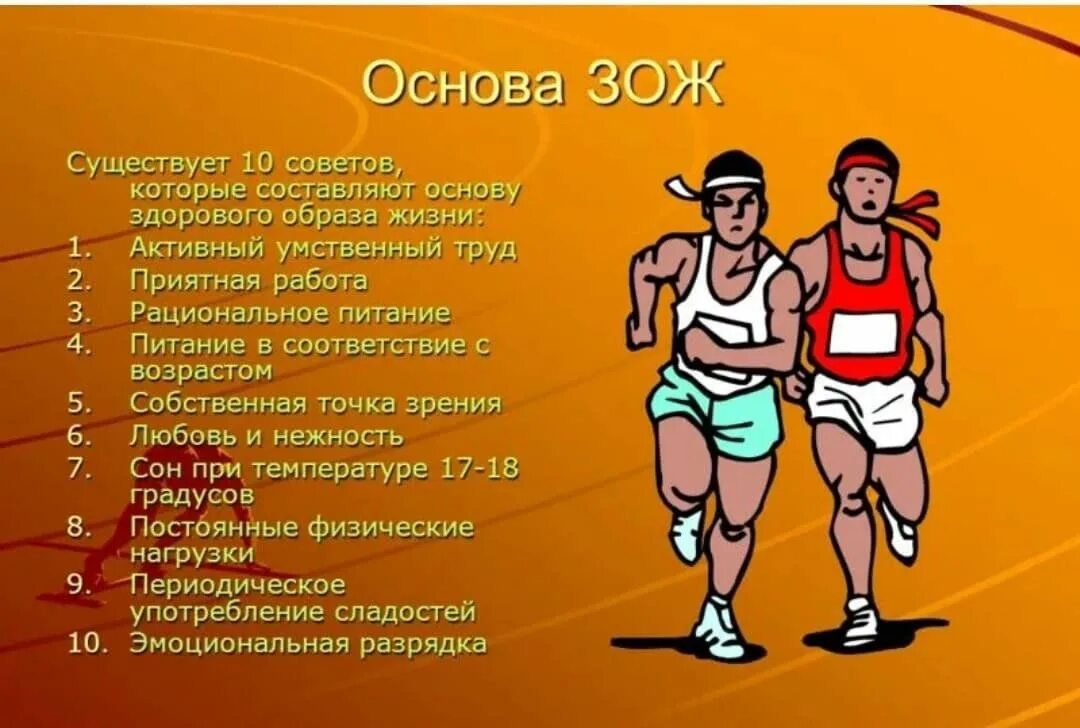 Основа ЗОЖ

Существует 10 советов, которые составляют основу здорового образа жизни:

1. Активный умственный труд
2. Приятная работа
3. Рациональное питание
4. Питание в соответствие с возрастом
5. Собственная точка зрения
6. Любовь и нежность
7. Сон при температуре 17-18 градусов
8. Постоянные физические нагрузки
9. Периодическое употребление сладостей
10. Эмоциональная разрядка